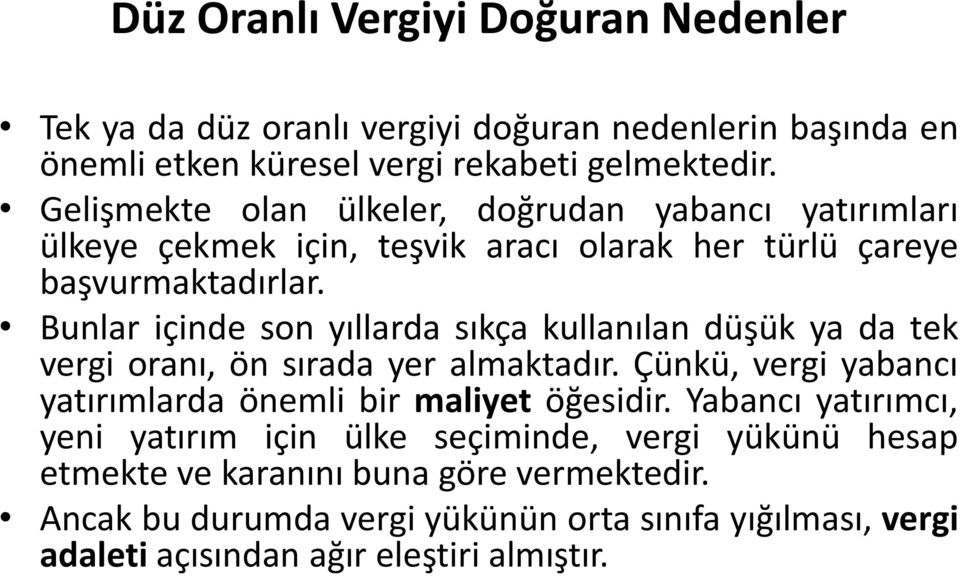 Düz Oranlı Vergiyi Doğuran Nedenler

• Tek ya da düz oranlı vergiyi doğuran nedenlerin başında en önemli etken küresel vergi rekabeti gelmektedir.
• Gelişmekte olan ülkeler, doğrudan yabancı yatırımları ülkeye çekmek için, teşvik aracı olarak her türlü çareye başvurmaktadırlar.
• Bunlar içinde son yıllarda sıkça kullanılan düşük ya da tek vergi oranı, ön sırada yer almaktadır. Çünkü, vergi yabancı yatırımlarda önemli bir maliyet öğesidir. Yabancı yatırımcı, yeni yatırım için ülke seçiminde, vergi yükünü hesap etmekte ve karanını buna göre vermektedir.
• Ancak bu durumda vergi yükünün orta sınıfa yığılması, vergi adaleti açısından ağır eleştiri almıştır.